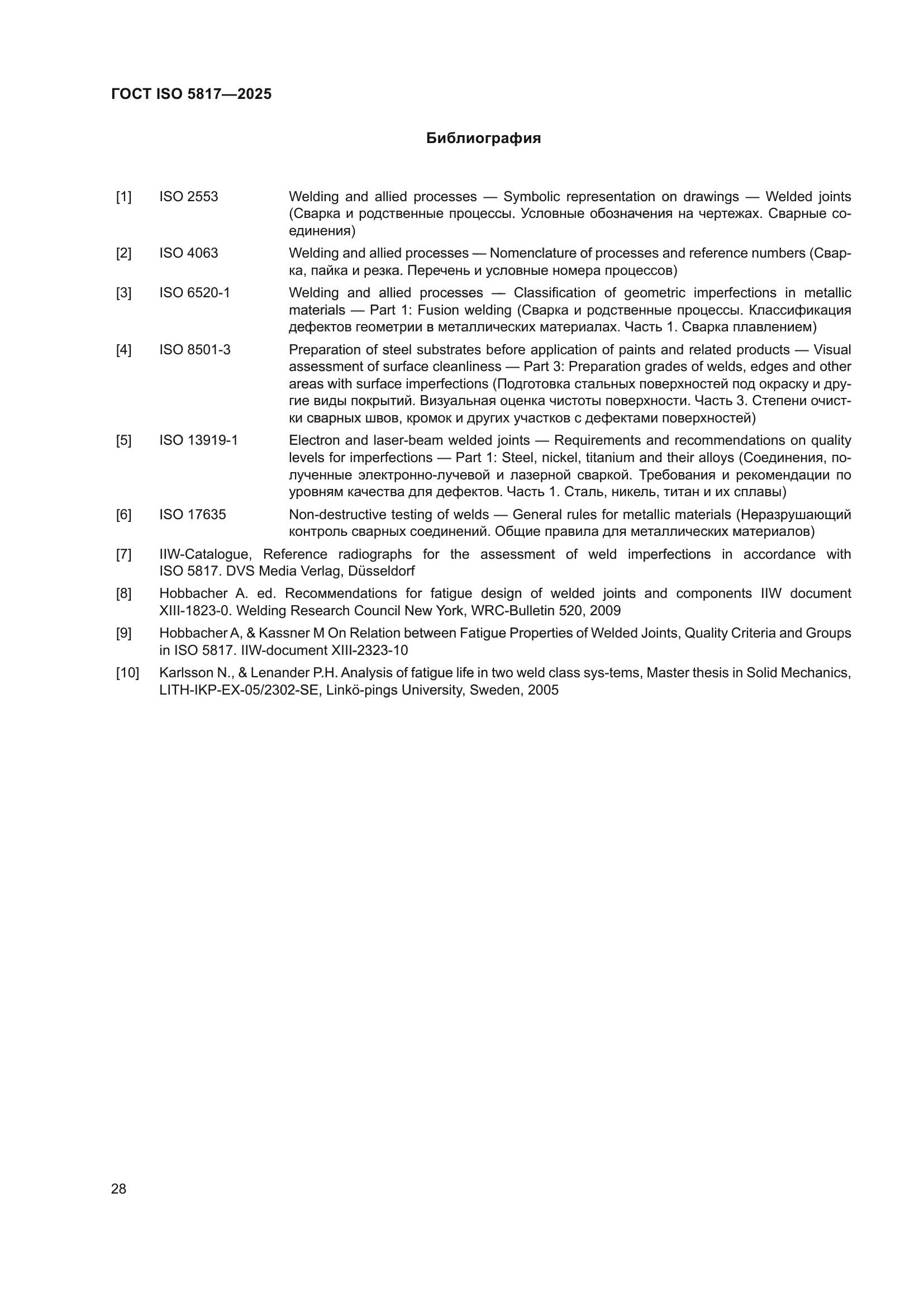 ГОСТ ISO 5817—2025

Библиография

[1] ISO 2553 Welding and allied processes — Symbolic representation on drawings — Welded joints (Сварка и родственные процессы. Условные обозначения на чертежах. Сварные соединения)

[2] ISO 4063 Welding and allied processes — Nomenclature of processes and reference numbers (Сварка, пайка и резка. Перечень и условные номера процессов)

[3] ISO 6520-1 Welding and allied processes — Classification of geometric imperfections in metallic materials — Part 1: Fusion welding (Сварка и родственные процессы. Классификация дефектов геометрии в металлических материалах. Часть 1. Сварка плавлением)

[4] ISO 8501-3 Preparation of steel substrates before application of paints and related products — Visual assessment of surface cleanliness — Part 3: Preparation grades of welds, edges and other areas with surface imperfections (Подготовка стальных поверхностей под окраску и другие виды покрытий. Визуальная оценка чистоты поверхности. Часть 3. Степени очистки сварных швов, кромок и других участков с дефектами поверхностей)

[5] ISO 13919-1 Electron and laser-beam welded joints — Requirements and recommendations on quality levels for imperfections — Part 1: Steel, nickel, titanium and their alloys (Соединения, полученные электронно-лучевой и лазерной сваркой. Требования и рекомендации по уровням качества для дефектов. Часть 1. Сталь, никель, титан и их сплавы)

[6] ISO 17635 Non-destructive testing of welds — General rules for metallic materials (Неразрушающий контроль сварных соединений. Общие правила для металлических материалов)

[7] IIW-Catalogue, Reference radiographs for the assessment of weld imperfections in accordance with ISO 5817. DVS Media Verlag, Düsseldorf

[8] Hobbacher A. ed. Recommendations for fatigue design of welded joints and components IIW document XIII-1823-0. Welding Research Council New York, WRC-Bulletin 520, 2009

[9] Hobbacher A, & Kassner M On Relation between Fatigue Properties of Welded Joints, Quality Criteria and Groups in ISO 5817. IIW-document XIII-2323-10

[10] Karlsson N., & Lenander P.H. Analysis of fatigue life in two weld class sys-tems, Master thesis in Solid Mechanics, LITH-IKP-EX-05/2302-SE, Linkö-pings University, Sweden, 2005

28